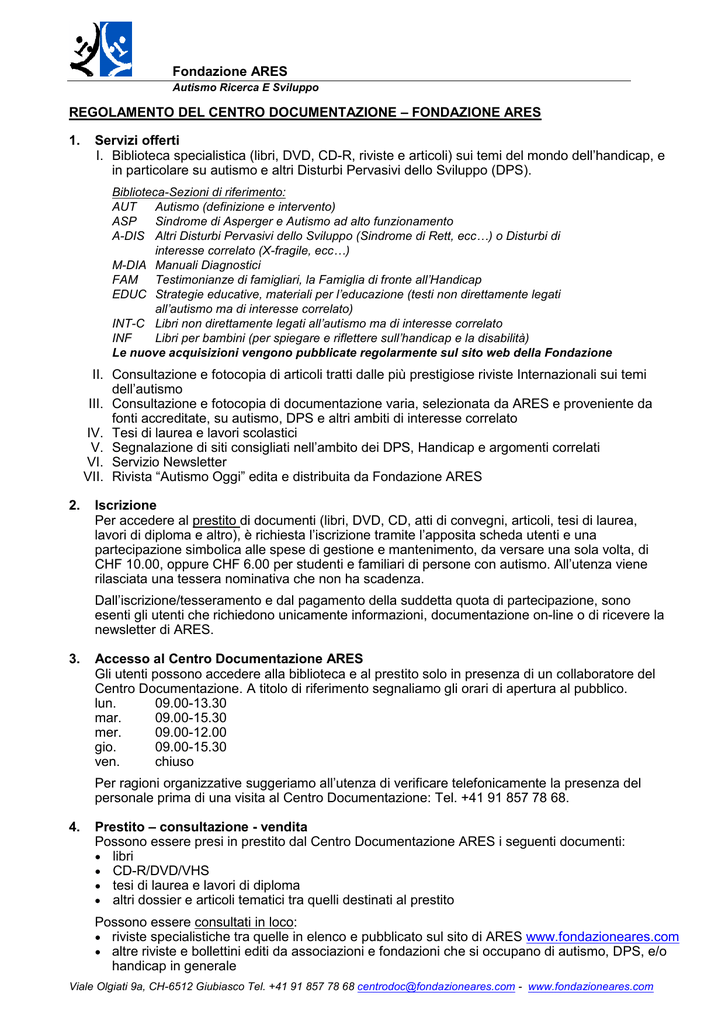 Fondazione ARES
Autismo Ricerca E Sviluppo

REGOLAMENTO DEL CENTRO DOCUMENTAZIONE – FONDAZIONE ARES

1. Servizi offerti
I. Biblioteca specialistica (libri, DVD, CD-R, riviste e articoli) sui temi del mondo dell'handicap, e in particolare su autismo e altri Disturbi Pervasivi dello Sviluppo (DPS).

Biblioteca-Sezioni di riferimento:
AUT Autismo (definizione e intervento)
ASP Sindrome di Asperger e Autismo ad alto funzionamento
A-DIS Altri Disturbi Pervasivi dello Sviluppo (Sindrome di Rett, ecc…) o Disturbi di interesse correlato (X-fragile, ecc…)
M-DIA Manuali Diagnostici
FAM Testimonianze di famigliari, la Famiglia di fronte all'Handicap
EDUC Strategie educative, materiali per l'educazione (testi non direttamente legati all'autismo ma di interesse correlato)
INT-C Libri non direttamente legati all'autismo ma di interesse correlato
INF Libri per bambini (per spiegare e riflettere sull'handicap e la disabilità)
Le nuove acquisizioni vengono pubblicate regolarmente sul sito web della Fondazione

II. Consultazione e fotocopia di articoli tratti dalle più prestigiose riviste Internazionali sui temi dell'autismo
III. Consultazione e fotocopia di documentazione varia, selezionata da ARES e proveniente da fonti accreditate, su autismo, DPS e altri ambiti di interesse correlato
IV. Tesi di laurea e lavori scolastici
V. Segnalazione di siti consigliati nell'ambito dei DPS, Handicap e argomenti correlati
VI. Servizio Newsletter
VII. Rivista "Autismo Oggi" edita e distribuita da Fondazione ARES

2. Iscrizione
Per accedere al prestito di documenti (libri, DVD, CD, atti di convegni, articoli, tesi di laurea, lavori di diploma e altro), è richiesta l'iscrizione tramite l'apposita scheda utenti e una partecipazione simbolica alle spese di gestione e mantenimento, da versare una sola volta, di CHF 10.00, oppure CHF 6.00 per studenti e familiari di persone con autismo. All'utenza viene rilasciata una tessera nominativa che non ha scadenza.

Dall'iscrizione/tesseramento e dal pagamento della suddetta quota di partecipazione, sono esenti gli utenti che richiedono unicamente informazioni, documentazione on-line o di ricevere la newsletter di ARES.

3. Accesso al Centro Documentazione ARES
Gli utenti possono accedere alla biblioteca e al prestito solo in presenza di un collaboratore del Centro Documentazione. A titolo di riferimento segnaliamo gli orari di apertura al pubblico.
lun. 09.00-13.30
mar. 09.00-15.30
mer. 09.00-12.00
gio. 09.00-15.30
ven. chiuso

Per ragioni organizzative suggeriamo all'utenza di verificare telefonicamente la presenza del personale prima di una visita al Centro Documentazione: Tel. +41 91 857 78 68.

4. Prestito – consultazione - vendita
Possono essere presi in prestito dal Centro Documentazione ARES i seguenti documenti:
• libri
• CD-R/DVD/VHS
• tesi di laurea e lavori di diploma
• altri dossier e articoli tematici tra quelli destinati al prestito

Possono essere consultati in loco:
• riviste specialistiche tra quelle in elenco e pubblicato sul sito di ARES www.fondazioneares.com
• altre riviste e bollettini editi da associazioni e fondazioni che si occupano di autismo, DPS, e/o handicap in generale

Viale Olgiati 9a, CH-6512 Giubiasco Tel. +41 91 857 78 68 centrodoc@fondazioneares.com - www.fondazioneares.com